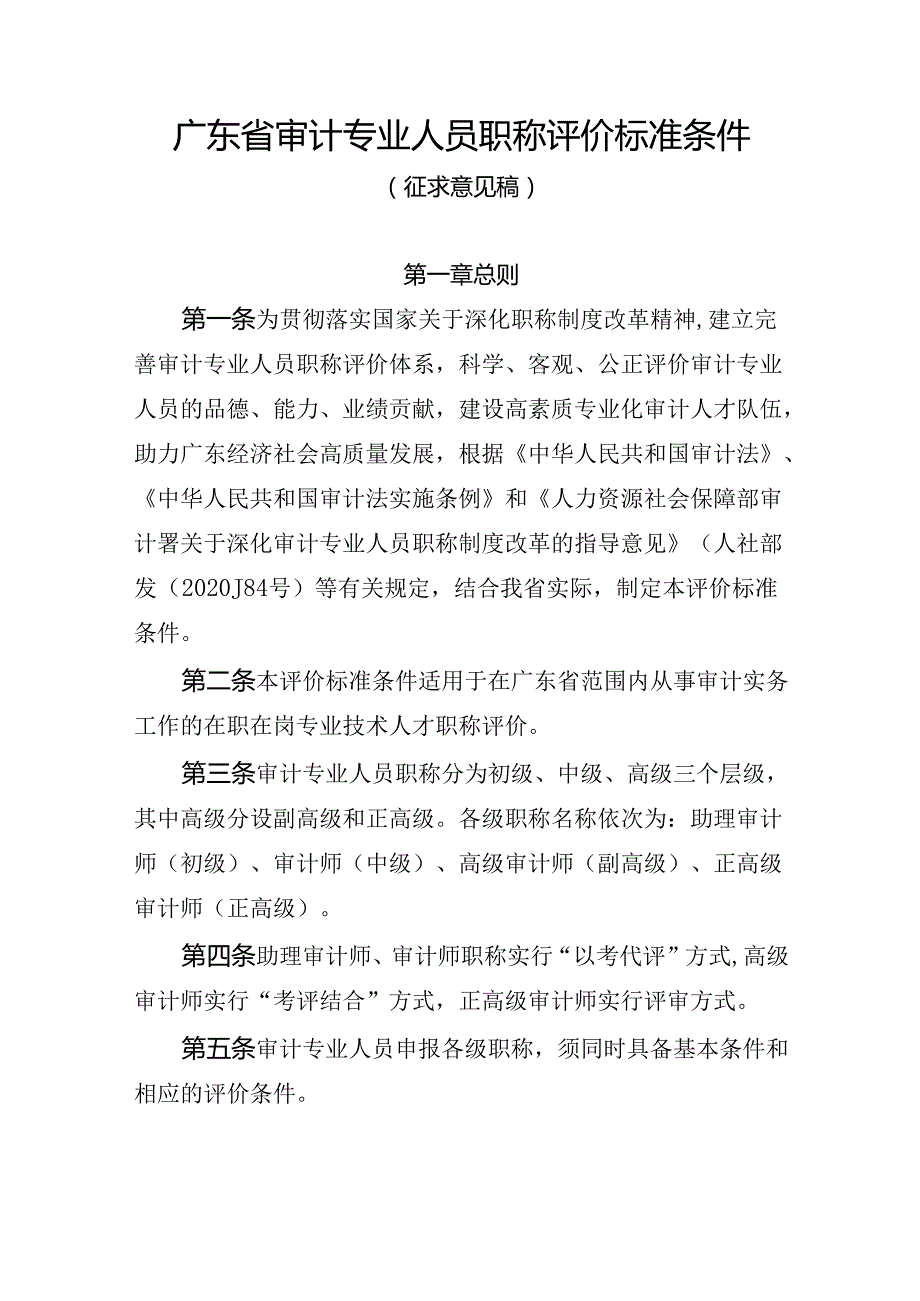 广东省审计专业人员职称评价标准条件

（征求意见稿）

第一章总则

第一条为贯彻落实国家关于深化职称制度改革精神，建立完善审计专业人员职称评价体系，科学、客观、公正评价审计专业人员的品德、能力、业绩贡献，建设高素质专业化审计人才队伍，助力广东经济社会高质量发展，根据《中华人民共和国审计法》、《中华人民共和国审计法实施条例》和《人力资源社会保障部审计署关于深化审计专业人员职称制度改革的指导意见》（人社部发（2020J84号）等有关规定，结合我省实际，制定本评价标准条件。

第二条本评价标准条件适用于在广东省范围内从事审计实务工作的在职在岗专业技术人才职称评价。

第三条审计专业人员职称分为初级、中级、高级三个层级，其中高级分设副高级和正高级。各级职称名称依次为：助理审计师（初级）、审计师（中级）、高级审计师（副高级）、正高级审计师（正高级）。

第四条助理审计师、审计师职称实行“以考代评”方式，高级审计师实行“考评结合”方式，正高级审计师实行评审方式。

第五条审计专业人员申报各级职称，须同时具备基本条件和相应的评价条件。